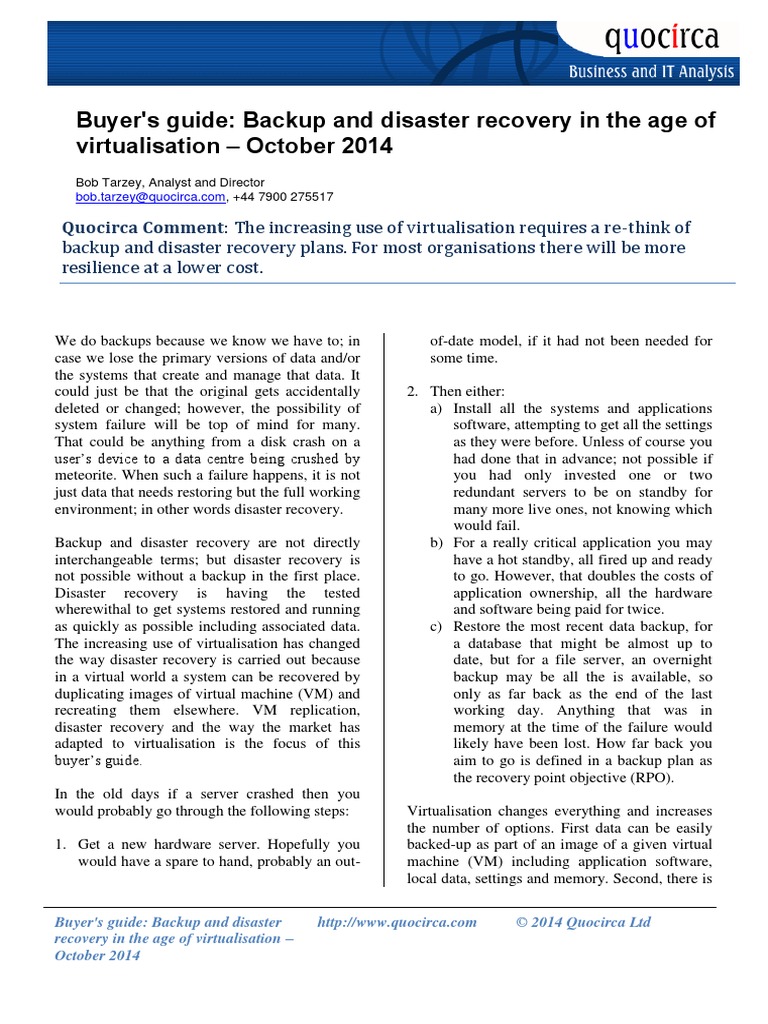 quocirca
Business and IT Analysis

Buyer's guide: Backup and disaster recovery in the age of virtualisation – October 2014

Bob Tarzey, Analyst and Director
bob.tarzey@quocirca.com, +44 7900 275517

Quocirca Comment: The increasing use of virtualisation requires a re-think of backup and disaster recovery plans. For most organisations there will be more resilience at a lower cost.

We do backups because we know we have to; in case we lose the primary versions of data and/or the systems that create and manage that data. It could just be that the original gets accidentally deleted or changed; however, the possibility of system failure will be top of mind for many. That could be anything from a disk crash on a user's device to a data centre being crushed by meteorite. When such a failure happens, it is not just data that needs restoring but the full working environment; in other words disaster recovery.

Backup and disaster recovery are not directly interchangeable terms; but disaster recovery is not possible without a backup in the first place. Disaster recovery is having the tested wherewithal to get systems restored and running as quickly as possible including associated data. The increasing use of virtualisation has changed the way disaster recovery is carried out because in a virtual world a system can be recovered by duplicating images of virtual machine (VM) and recreating them elsewhere. VM replication, disaster recovery and the way the market has adapted to virtualisation is the focus of this buyer's guide.

In the old days if a server crashed then you would probably go through the following steps:

1. Get a new hardware server. Hopefully you would have a spare to hand, probably an out-of-date model, if it had not been needed for some time.

2. Then either:
a) Install all the systems and applications software, attempting to get all the settings as they were before. Unless of course you had done that in advance; not possible if you had only invested one or two redundant servers to be on standby for many more live ones, not knowing which would fail.
b) For a really critical application you may have a hot standby, all fired up and ready to go. However, that doubles the costs of application ownership, all the hardware and software being paid for twice.
c) Restore the most recent data backup, for a database that might be almost up to date, but for a file server, an overnight backup may be all the is available, so only as far back as the end of the last working day. Anything that was in memory at the time of the failure would likely have been lost. How far back you aim to go is defined in a backup plan as the recovery point objective (RPO).

Virtualisation changes everything and increases the number of options. First data can be easily backed-up as part of an image of a given virtual machine (VM) including application software, local data, settings and memory. Second, there is

Buyer's guide: Backup and disaster recovery in the age of virtualisation – October 2014    http://www.quocirca.com    © 2014 Quocirca Ltd